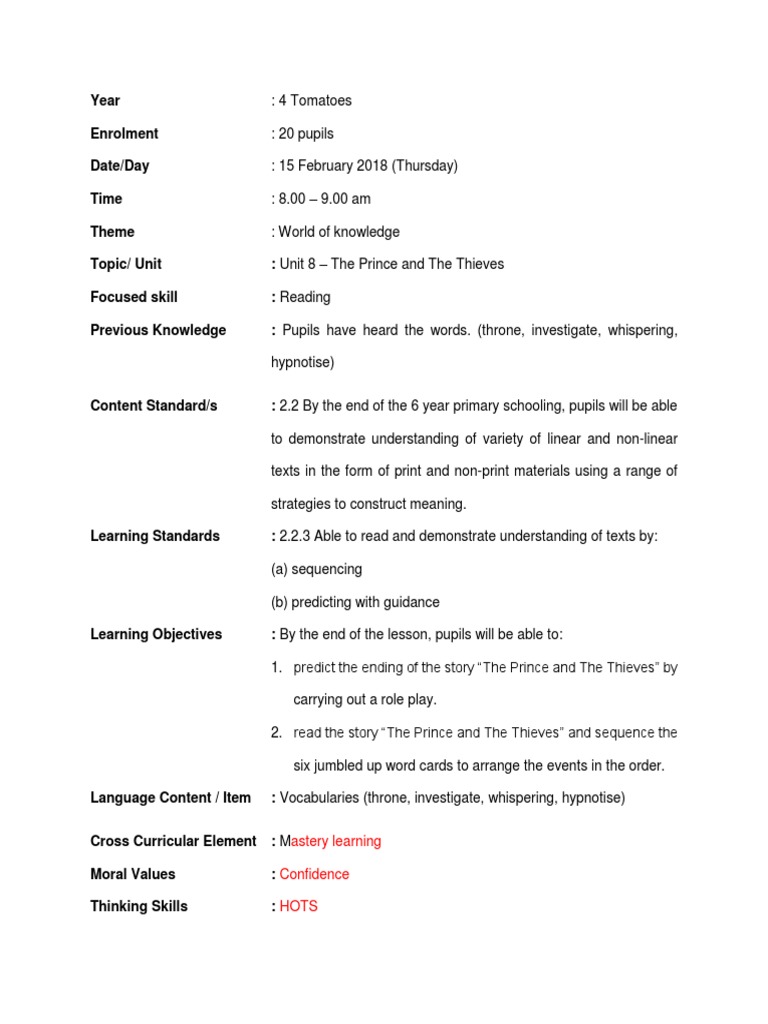 Year : 4 Tomatoes

Enrolment : 20 pupils

Date/Day : 15 February 2018 (Thursday)

Time : 8.00 – 9.00 am

Theme : World of knowledge

Topic/ Unit : Unit 8 – The Prince and The Thieves

Focused skill : Reading

Previous Knowledge : Pupils have heard the words. (throne, investigate, whispering, hypnotise)

Content Standard/s : 2.2 By the end of the 6 year primary schooling, pupils will be able to demonstrate understanding of variety of linear and non-linear texts in the form of print and non-print materials using a range of strategies to construct meaning.

Learning Standards : 2.2.3 Able to read and demonstrate understanding of texts by:

(a) sequencing

(b) predicting with guidance

Learning Objectives : By the end of the lesson, pupils will be able to:

1. predict the ending of the story "The Prince and The Thieves" by carrying out a role play.

2. read the story "The Prince and The Thieves" and sequence the six jumbled up word cards to arrange the events in the order.

Language Content / Item : Vocabularies (throne, investigate, whispering, hypnotise)

Cross Curricular Element : Mastery learning

Moral Values : Confidence

Thinking Skills : HOTS